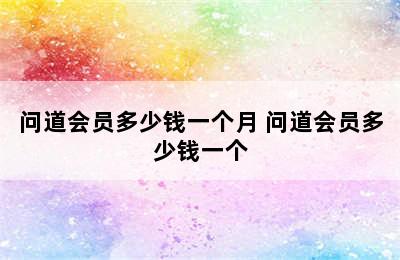 问道会员多少钱一个月 问道会员多少钱一个